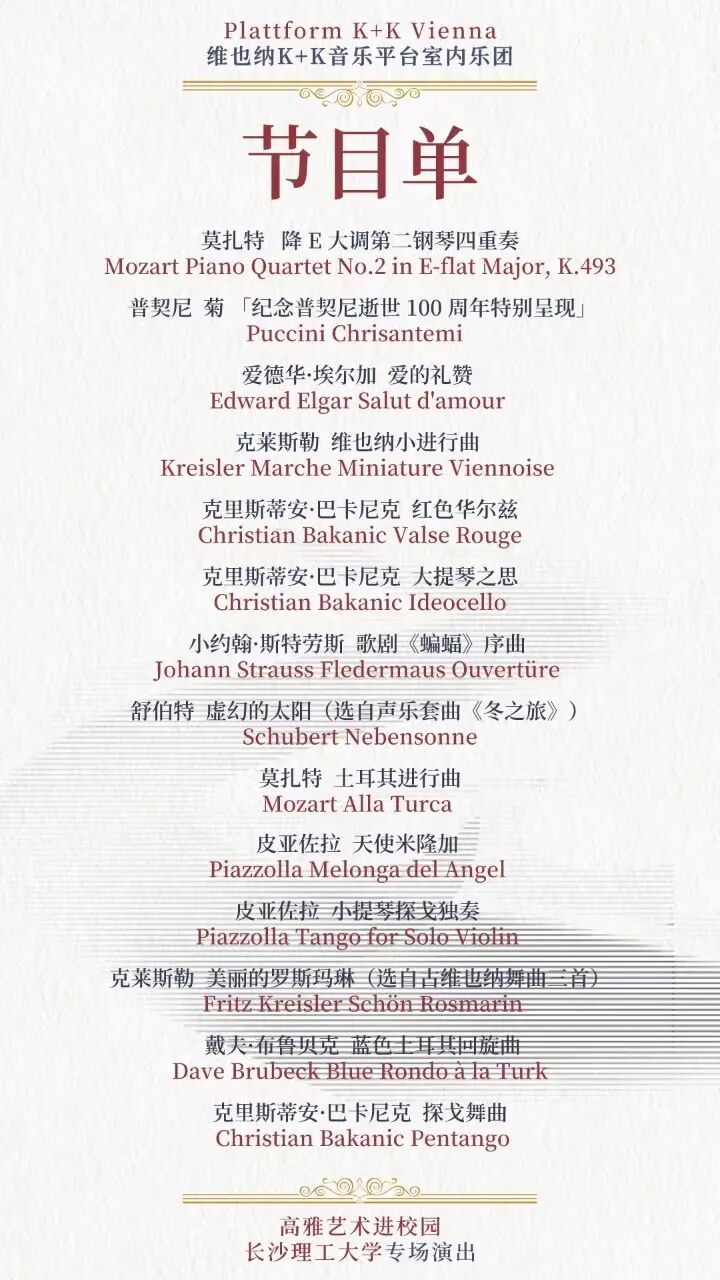 Plattform K+K Vienna
维也纳K+K音乐平台室内乐团

节目单

莫扎特 降E大调第二钢琴四重奏
Mozart Piano Quartet No.2 in E-flat Major, K.493

普契尼 菊 「纪念普契尼逝世100周年特别呈现」
Puccini Chrisantemi

爱德华·埃尔加 爱的礼赞
Edward Elgar Salut d'amour

克莱斯勒 维也纳小进行曲
Kreisler Marche Miniature Viennoise

克里斯蒂安·巴卡尼克 红色华尔兹
Christian Bakanic Valse Rouge

克里斯蒂安·巴卡尼克 大提琴之思
Christian Bakanic Ideocello

小约翰·斯特劳斯 歌剧《蝙蝠》序曲
Johann Strauss Fledermaus Ouvertüre

舒伯特 虚幻的太阳（选自声乐套曲《冬之旅》）
Schubert Nebensonne

莫扎特 土耳其进行曲
Mozart Alla Turca

皮亚佐拉 天使米隆加
Piazzolla Melonga del Angel

皮亚佐拉 小提琴探戈独奏
Piazzolla Tango for Solo Violin

克莱斯勒 美丽的罗斯玛琳（选自古维也纳舞曲三首）
Fritz Kreisler Schön Rosmarin

戴夫·布鲁贝克 蓝色土耳其回旋曲
Dave Brubeck Blue Rondo à la Turk

克里斯蒂安·巴卡尼克 探戈舞曲
Christian Bakanic Pentango

高雅艺术进校园
长沙理工大学专场演出